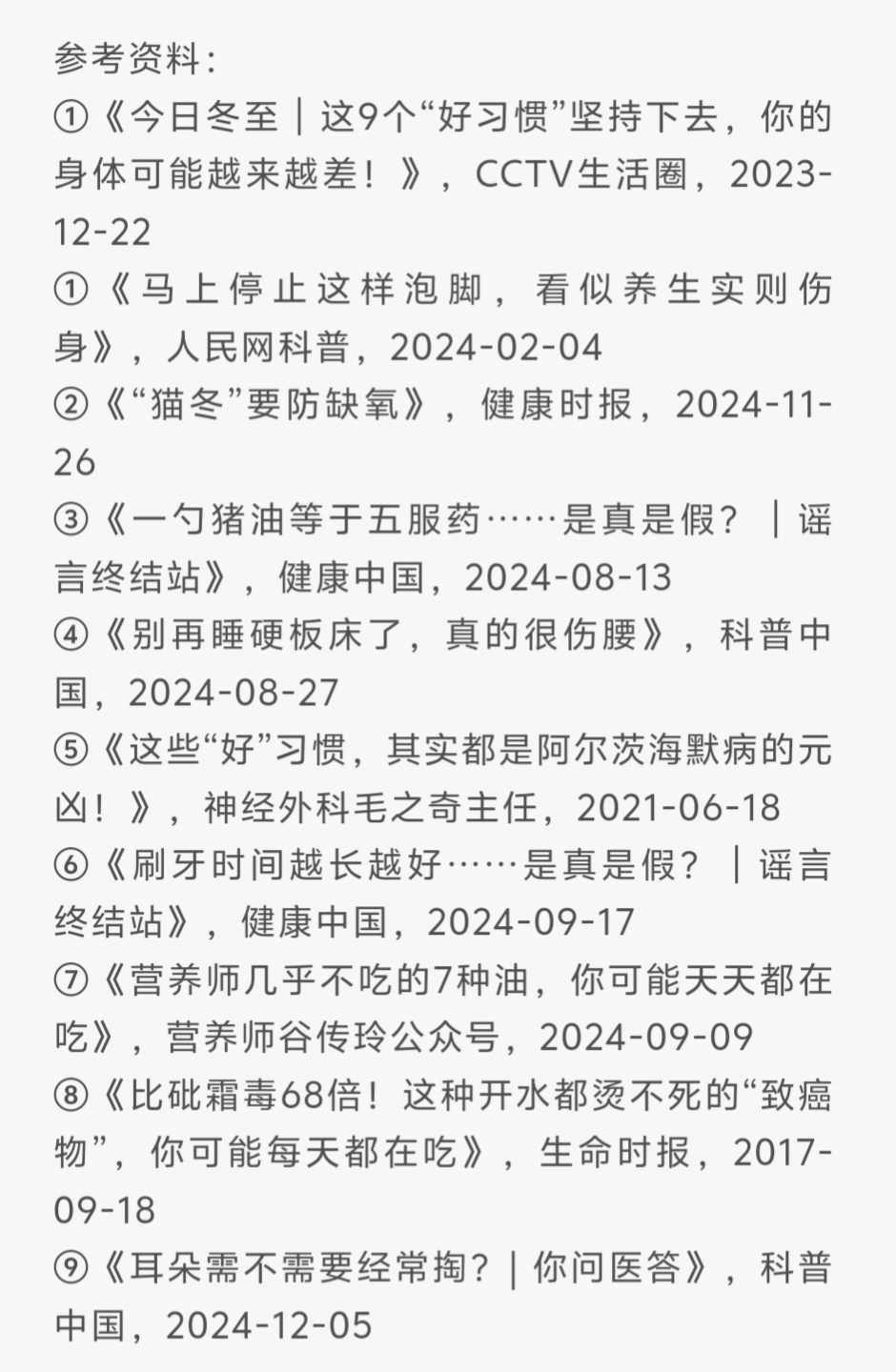 参考资料：

①《今日冬至｜这9个“好习惯”坚持下去，你的身体可能越来越差！》，CCTV生活圈，2023-12-22

①《马上停止这样泡脚，看似养生实则伤身》，人民网科普，2024-02-04

②《“猫冬”要防缺氧》，健康时报，2024-11-26

③《一勺猪油等于五服药……是真是假？｜谣言终结站》，健康中国，2024-08-13

④《别再睡硬板床了，真的很伤腰》，科普中国，2024-08-27

⑤《这些“好”习惯，其实都是阿尔茨海默病的元凶！》，神经外科毛之奇主任，2021-06-18

⑥《刷牙时间越长越好……是真是假？｜谣言终结站》，健康中国，2024-09-17

⑦《营养师几乎不吃的7种油，你可能天天都在吃》，营养师谷传玲公众号，2024-09-09

⑧《比砒霜毒68倍！这种开水都烫不死的“致癌物”，你可能每天都在吃》，生命时报，2017-09-18

⑨《耳朵需不需要经常掏？｜你问医答》，科普中国，2024-12-05